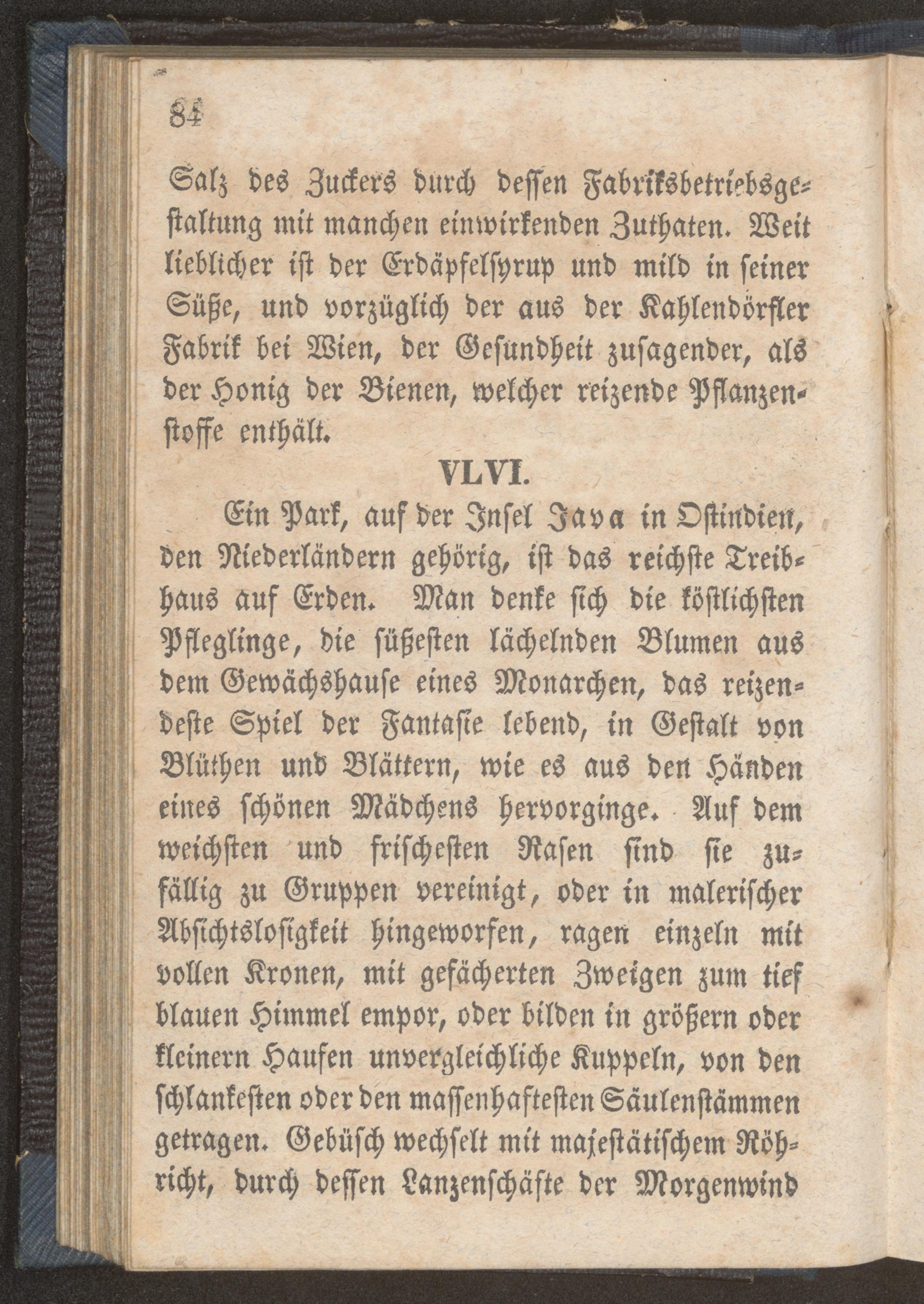 84

Salz des Zuckers durch dessen Fabriksbetriebsgestaltung mit manchen einwirkenden Zuthaten. Weit lieblicher ist der Erdäpfelsyrup und mild in seiner Süße, und vorzüglich der aus der Kahlendörfler Fabrik bei Wien, der Gesundheit zusagender, als der Honig der Bienen, welcher reizende Pflanzenstoffe enthält.

VLVI.

Ein Park, auf der Insel Java in Ostindien, den Niederländern gehörig, ist das reichste Treibhaus auf Erden. Man denke sich die köstlichsten Pfleglinge, die süßesten lächelnden Blumen aus dem Gewächshause eines Monarchen, das reizendeste Spiel der Fantasie lebend, in Gestalt von Blüthen und Blättern, wie es aus den Händen eines schönen Mädchens hervorginge. Auf dem weichsten und frischesten Rasen sind sie zufällig zu Gruppen vereinigt, oder in malerischer Absichtslosigkeit hingeworfen, ragen einzeln mit vollen Kronen, mit gefächerten Zweigen zum tief blauen Himmel empor, oder bilden in größern oder kleinern Haufen unvergleichliche Kuppeln, von den schlankesten oder den massenhaftesten Säulenstämmen getragen. Gebüsch wechselt mit majestätischem Röhricht, durch dessen Lanzenschäfte der Morgenwind